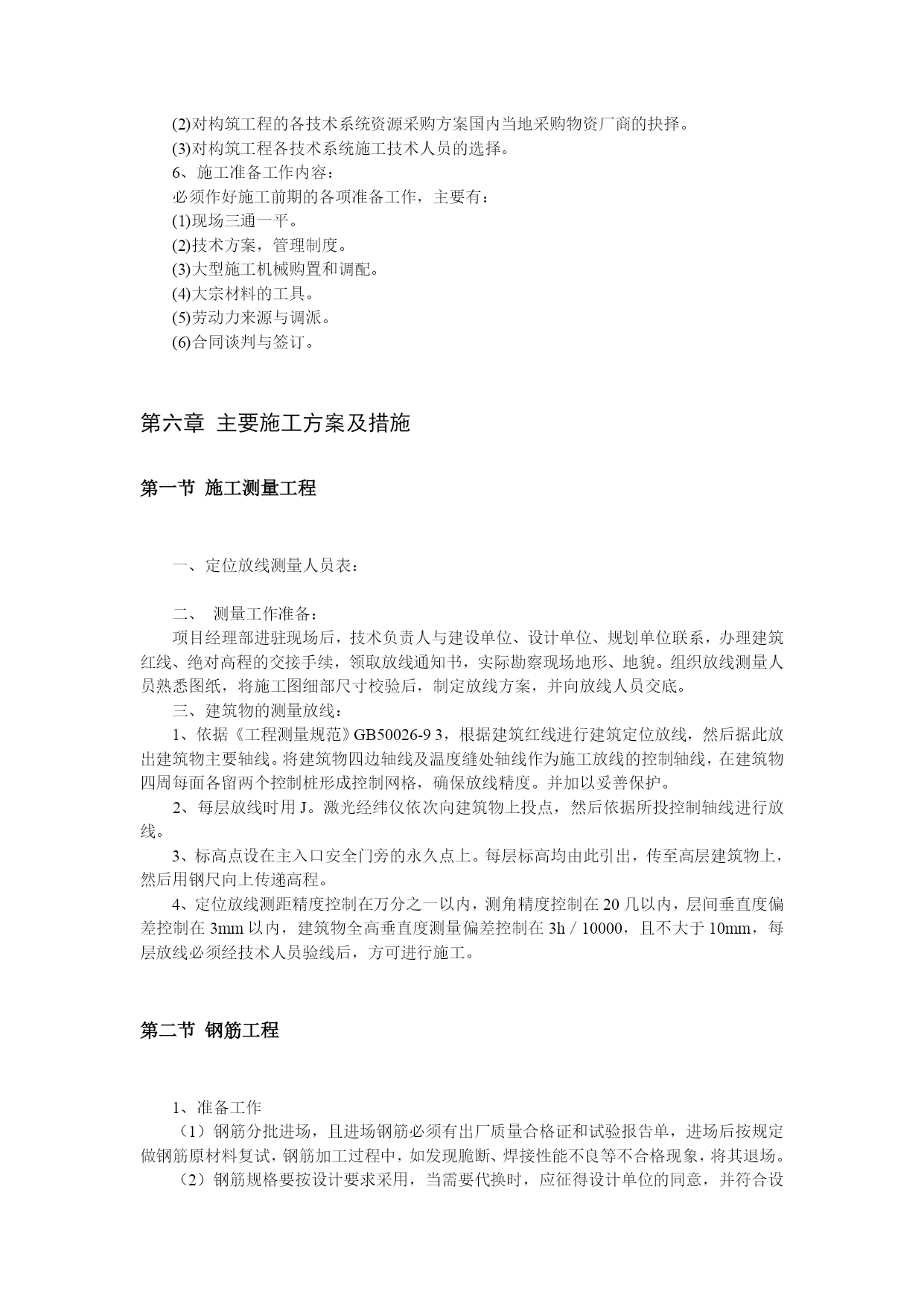 (2)对构筑工程的各技术系统资源采购方案国内当地采购物资厂商的抉择。
(3)对构筑工程各技术系统施工技术人员的选择。
6、施工准备工作内容：
必须作好施工前期的各项准备工作，主要有：
(1)现场三通一平。
(2)技术方案，管理制度。
(3)大型施工机械购置和调配。
(4)大宗材料的工具。
(5)劳动力来源与调派。
(6)合同谈判与签订。

第六章 主要施工方案及措施

第一节 施工测量工程

一、定位放线测量人员表：

二、 测量工作准备：
项目经理部进驻现场后，技术负责人与建设单位、设计单位、规划单位联系，办理建筑红线、绝对高程的交接手续，领取放线通知书，实际勘察现场地形、地貌。组织放线测量人员熟悉图纸，将施工图细部尺寸校验后，制定放线方案，并向放线人员交底。
三、建筑物的测量放线：
1、依据《工程测量规范》GB50026-9 3，根据建筑红线进行建筑定位放线，然后据此放出建筑物主要轴线。将建筑物四边轴线及温度缝处轴线作为施工放线的控制轴线，在建筑物四周每面各留两个控制桩形成控制网格，确保放线精度。并加以妥善保护。
2、每层放线时用 J。激光经纬仪依次向建筑物上投点，然后依据所投控制轴线进行放线。
3、标高点设在主入口安全门旁的永久点上。每层标高均由此引出，传至高层建筑物上，然后用钢尺向上传递高程。
4、定位放线测距精度控制在万分之一以内，测角精度控制在 20 几以内，层间垂直度偏差控制在 3mm 以内，建筑物全高垂直度测量偏差控制在 3h / 10000，且不大于 10mm，每层放线必须经技术人员验线后，方可进行施工。

第二节 钢筋工程

1、准备工作
（1）钢筋分批进场，且进场钢筋必须有出厂质量合格证和试验报告单，进场后按规定做钢筋原材料复试，钢筋加工过程中，如发现脆断、焊接性能不良等不合格现象，将其退场。
（2）钢筋规格要按设计要求采用，当需要代换时，应征得设计单位的同意，并符合设